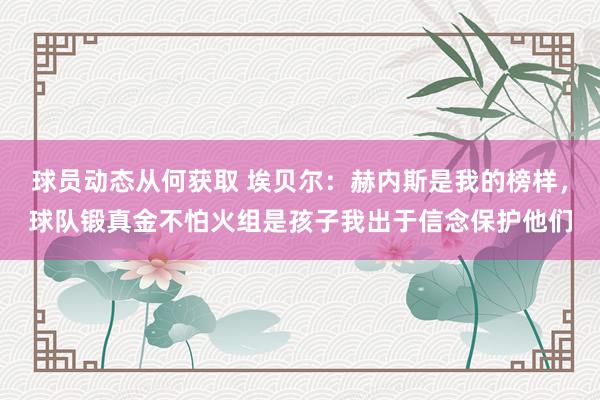 球员动态从何获取 埃贝尔：赫内斯是我的榜样，球队锻真金不怕火组是孩子我出于信念保护他们